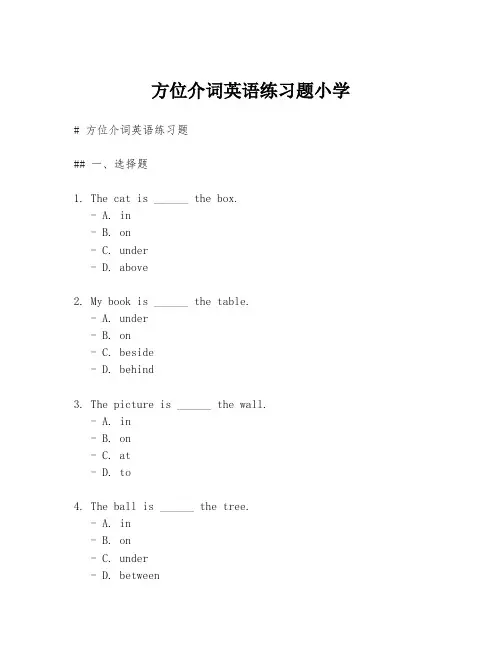 方位介词英语练习题小学

# 方位介词英语练习题

## 一、选择题

1. The cat is ______ the box.
- A. in
- B. on
- C. under
- D. above

2. My book is ______ the table.
- A. under
- B. on
- C. beside
- D. behind

3. The picture is ______ the wall.
- A. in
- B. on
- C. at
- D. to

4. The ball is ______ the tree.
- A. in
- B. on
- C. under
- D. between